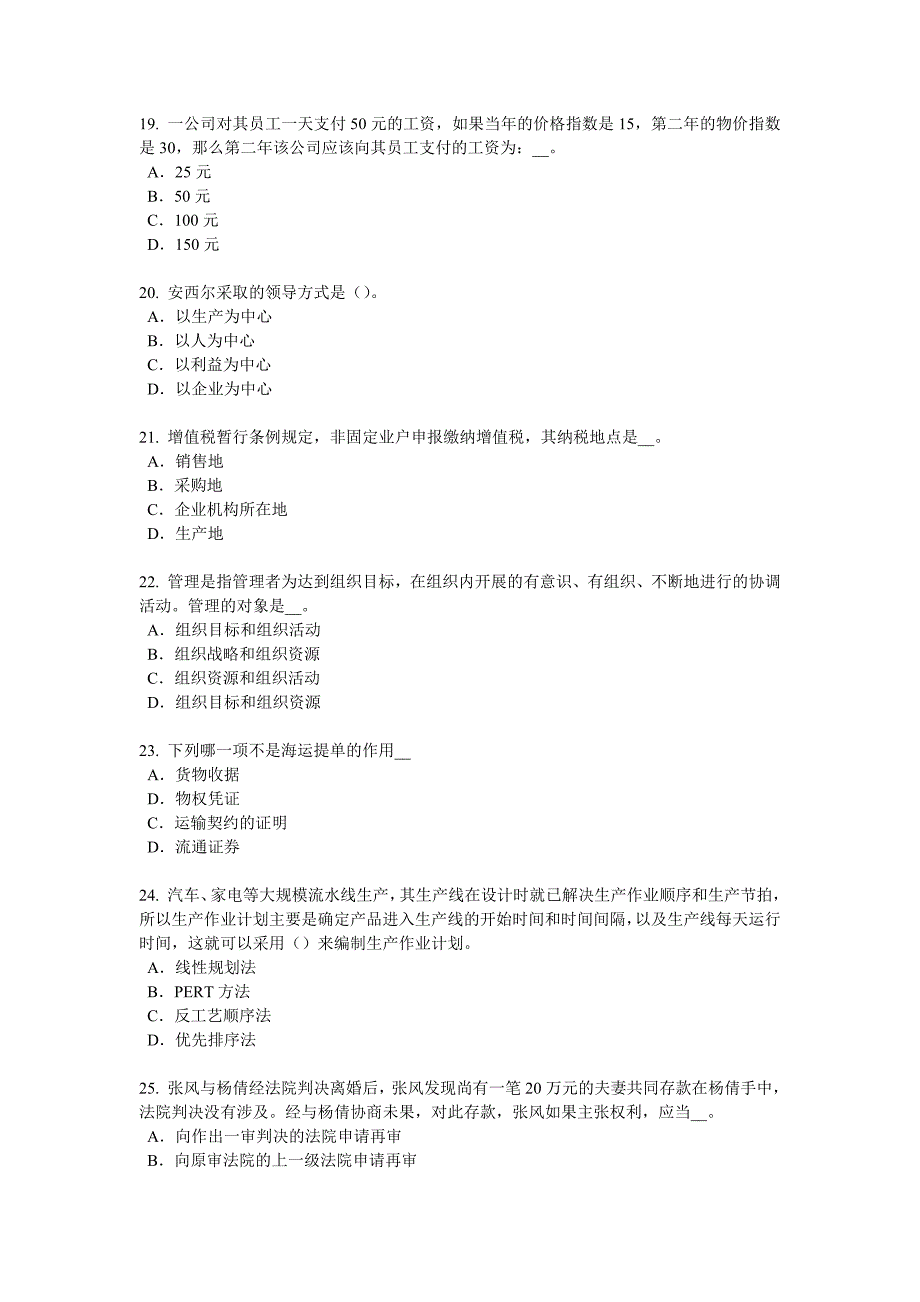 19. 一公司对其员工一天支付 50 元的工资，如果当年的价格指数是 15，第二年的物价指数是 30，那么第二年该公司应该向其员工支付的工资为：__。
A．25 元
B．50 元
C．100 元
D．150 元

20. 安西尔采取的领导方式是（）。
A．以生产为中心
B．以人为中心
C．以利益为中心
D．以企业为中心

21. 增值税暂行条例规定，非固定业户申报缴纳增值税，其纳税地点是__。
A．销售地
B．采购地
C．企业机构所在地
D．生产地

22. 管理是指管理者为达到组织目标，在组织内开展的有意识、有组织、不断地进行的协调活动。管理的对象是__。
A．组织目标和组织活动
B．组织战略和组织资源
C．组织资源和组织活动
D．组织目标和组织资源

23. 下列哪一项不是海运提单的作用__
A．货物收据
D．物权凭证
C．运输契约的证明
D．流通证券

24. 汽车、家电等大规模流水线生产，其生产线在设计时就已解决生产作业顺序和生产节拍，所以生产作业计划主要是确定产品进入生产线的开始时间和时间间隔，以及生产线每天运行时间，这就可以采用（）来编制生产作业计划。
A．线性规划法
B．PERT 方法
C．反工艺顺序法
D．优先排序法

25. 张风与杨倩经法院判决离婚后，张风发现尚有一笔 20 万元的夫妻共同存款在杨倩手中，法院判决没有涉及。经与杨倩协商未果，对此存款，张风如果主张权利，应当__。
A．向作出一审判决的法院申请再审
B．向原审法院的上一级法院申请再审